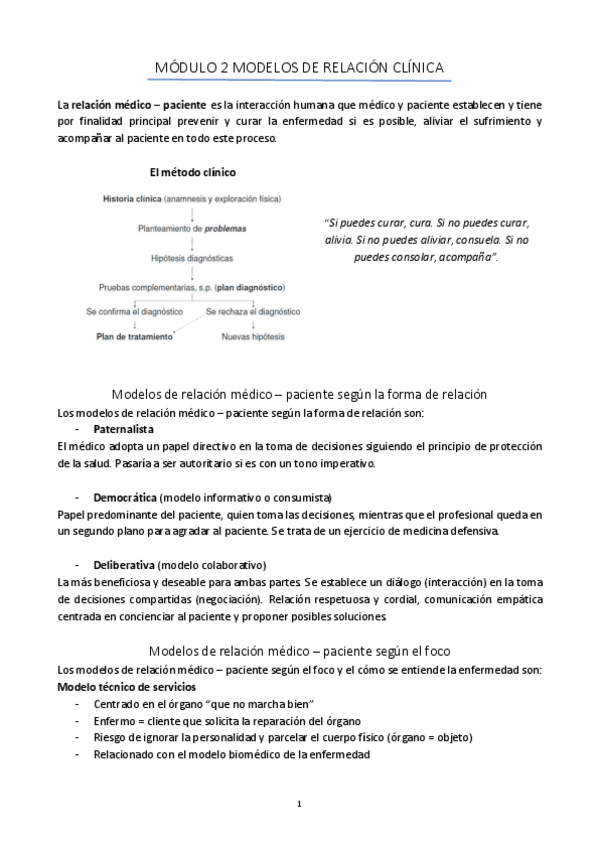 MÓDULO 2 MODELOS DE RELACIÓN CLÍNICA

La relación médico – paciente es la interacción humana que médico y paciente establecen y tiene por finalidad principal prevenir y curar la enfermedad si es posible, aliviar el sufrimiento y acompañar al paciente en todo este proceso.

El método clínico

Historia clínica (anamnesis y exploración física)

Planteamiento de problemas

Hipótesis diagnósticas

Pruebas complementarias, s.p. (plan diagnóstico)

Se confirma el diagnóstico

Se rechaza el diagnóstico

Plan de tratamiento

Nuevas hipótesis

"Si puedes curar, cura. Si no puedes curar, alivia. Si no puedes aliviar, consuela. Si no puedes consolar, acompaña".

Modelos de relación médico – paciente según la forma de relación

Los modelos de relación médico – paciente según la forma de relación son:

- Paternalista

El médico adopta un papel directivo en la toma de decisiones siguiendo el principio de protección de la salud. Pasaría a ser autoritario si es con un tono imperativo.

- Democrática (modelo informativo o consumista)

Papel predominante del paciente, quien toma las decisiones, mientras que el profesional queda en un segundo plano para agradar al paciente. Se trata de un ejercicio de medicina defensiva.

- Deliberativa (modelo colaborativo)

La más beneficiosa y deseable para ambas partes. Se establece un diálogo (interacción) en la toma de decisiones compartidas (negociación). Relación respetuosa y cordial, comunicación empática centrada en concienciar al paciente y proponer posibles soluciones.

Modelos de relación médico – paciente según el foco

Los modelos de relación médico – paciente según el foco y el cómo se entiende la enfermedad son:

Modelo técnico de servicios

- Centrado en el órgano "que no marcha bien"
- Enfermo = cliente que solicita la reparación del órgano
- Riesgo de ignorar la personalidad y parcelar el cuerpo físico (órgano = objeto)
- Relacionado con el modelo biomédico de la enfermedad

1